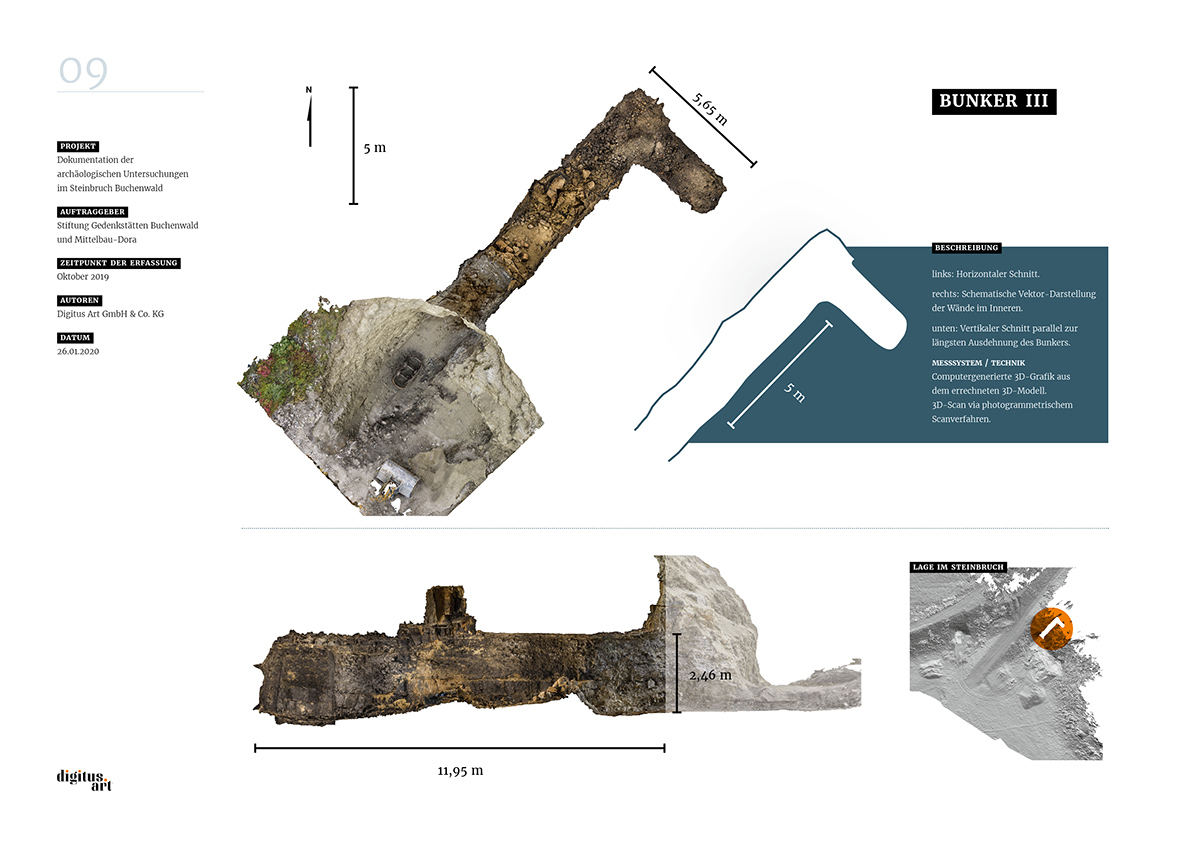 09

PROJEKT
Dokumentation der archäologischen Untersuchungen im Steinbruch Buchenwald

AUFTRAGGEBER
Stiftung Gedenkstätten Buchenwald und Mittelbau-Dora

ZEITPUNKT DER ERFASSUNG
Oktober 2019

AUTOREN
Digitus Art GmbH & Co. KG

DATUM
26.01.2020

N

5 m

5,65 m

BUNKER III

5 m

BESCHREIBUNG
links: Horizontaler Schnitt.

rechts: Schematische Vektor-Darstellung der Wände im Inneren.

unten: Vertikaler Schnitt parallel zur längsten Ausdehnung des Bunkers.

MESSSYSTEM / TECHNIK
Computergenerierte 3D-Grafik aus dem errechneten 3D-Modell.
3D-Scan via photogrammetrischem Scanverfahren.

2,46 m

11,95 m

LAGE IM STEINBRUCH

digitus art